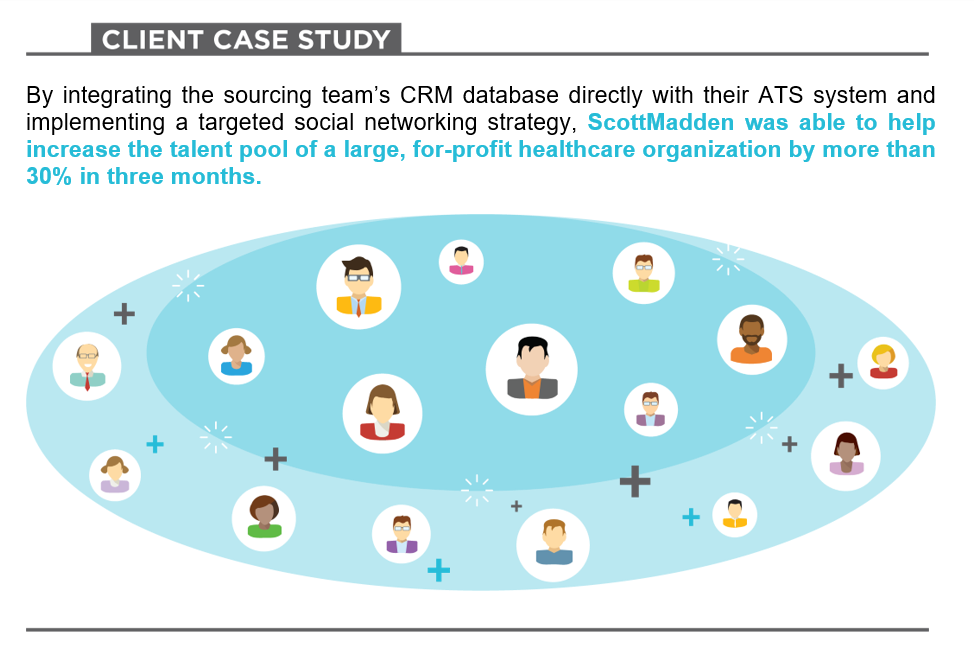 CLIENT CASE STUDY

By integrating the sourcing team's CRM database directly with their ATS system and implementing a targeted social networking strategy, ScottMadden was able to help increase the talent pool of a large, for-profit healthcare organization by more than 30% in three months.